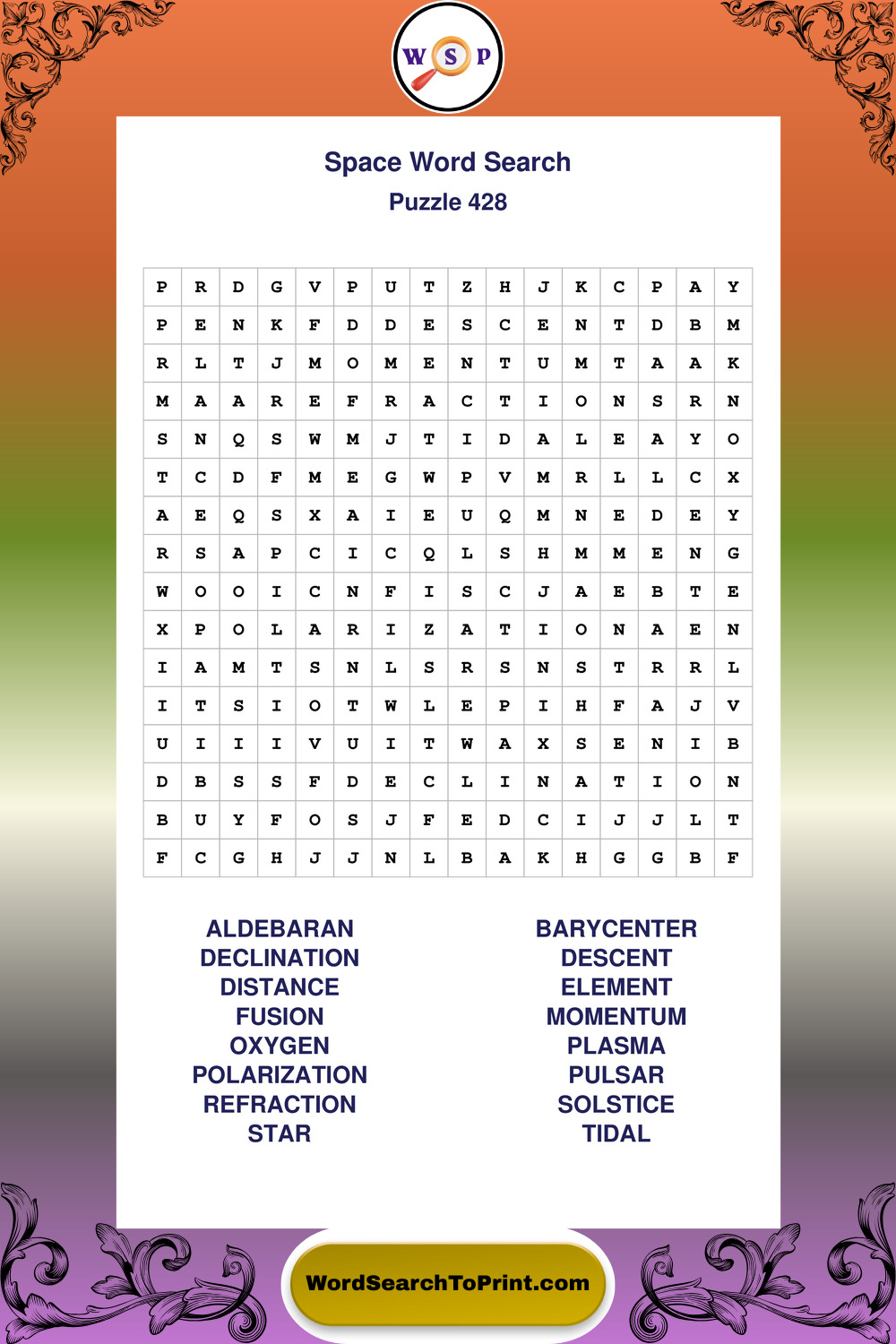 W S P

Space Word Search
Puzzle 428

| P | R | D | G | V | P | U | T | Z | H | J | K | C | P | A | Y |
|---|---|---|---|---|---|---|---|---|---|---|---|---|---|---|---|
| P | E | N | K | F | D | D | E | S | C | E | N | T | D | B | M |
| R | L | T | J | M | O | M | E | N | T | U | M | T | A | A | K |
| M | A | A | R | E | F | R | A | C | T | I | O | N | S | R | N |
| S | N | Q | S | W | M | J | T | I | D | A | L | E | A | Y | O |
| T | C | D | F | M | E | G | W | P | V | M | R | L | L | C | X |
| A | E | Q | S | X | A | I | E | U | Q | M | N | E | D | E | Y |
| R | S | A | P | C | I | C | Q | L | S | H | M | M | E | N | G |
| W | O | O | I | C | N | F | I | S | C | J | A | E | B | T | E |
| X | P | O | L | A | R | I | Z | A | T | I | O | N | A | E | N |
| I | A | M | T | S | N | L | S | R | S | N | S | T | R | R | L |
| I | T | S | I | O | T | W | L | E | P | I | H | F | A | J | V |
| U | I | I | I | V | U | I | T | W | A | X | S | E | N | I | B |
| D | B | S | S | F | D | E | C | L | I | N | A | T | I | O | N |
| B | U | Y | F | O | S | J | F | E | D | C | I | J | J | L | T |
| F | C | G | H | J | J | N | L | B | A | K | H | G | G | B | F |

ALDEBARAN
DECLINATION
DISTANCE
FUSION
OXYGEN
POLARIZATION
REFRACTION
STAR

BARYCENTER
DESCENT
ELEMENT
MOMENTUM
PLASMA
PULSAR
SOLSTICE
TIDAL

WordSearchToPrint.com